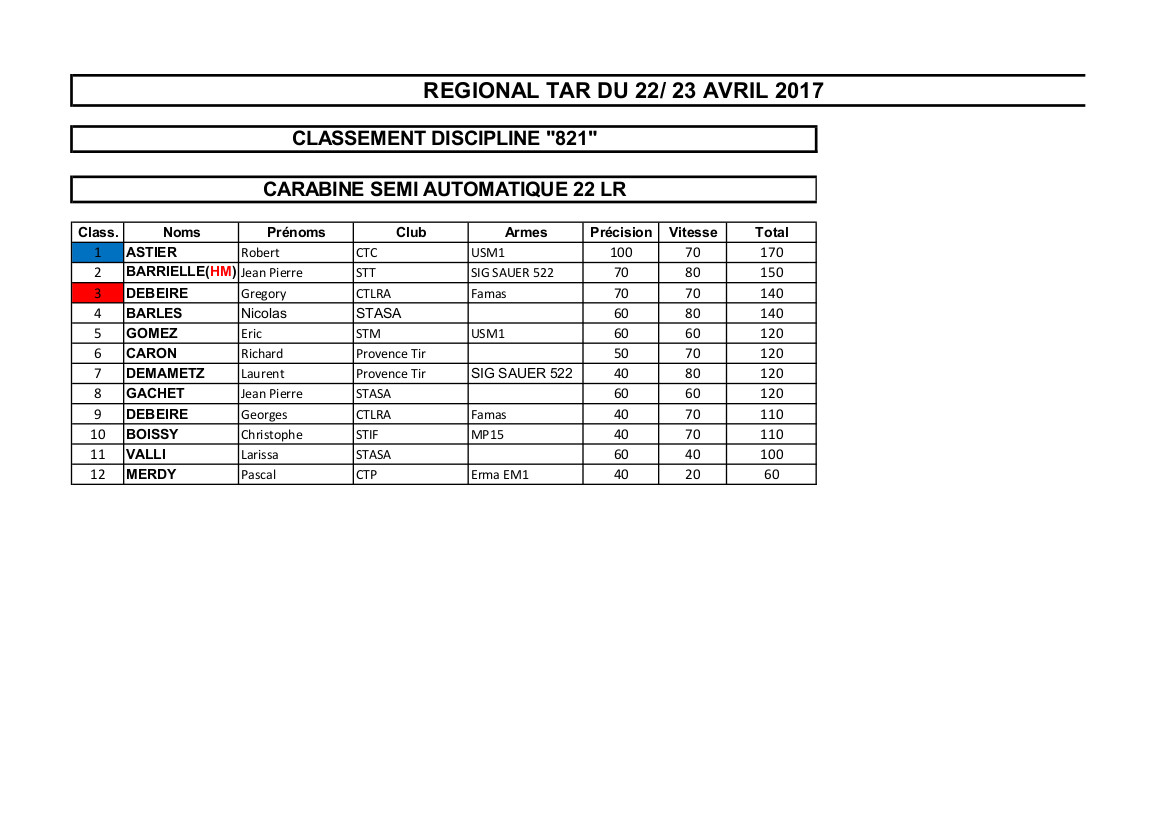 REGIONAL TAR DU 22/ 23 AVRIL 2017

CLASSEMENT DISCIPLINE "821"

CARABINE SEMI AUTOMATIQUE 22 LR

| Class. | Noms | Prénoms | Club | Armes | Précision | Vitesse | Total |
|---|---|---|---|---|---|---|---|
| 1 | ASTIER | Robert | CTC | USM1 | 100 | 70 | 170 |
| 2 | BARRIELLE(HM) | Jean Pierre | STT | SIG SAUER 522 | 70 | 80 | 150 |
| 3 | DEBEIRE | Gregory | CTLRA | Famas | 70 | 70 | 140 |
| 4 | BARLES | Nicolas | STASA | | 60 | 80 | 140 |
| 5 | GOMEZ | Eric | STM | USM1 | 60 | 60 | 120 |
| 6 | CARON | Richard | Provence Tir | | 50 | 70 | 120 |
| 7 | DEMAMETZ | Laurent | Provence Tir | SIG SAUER 522 | 40 | 80 | 120 |
| 8 | GACHET | Jean Pierre | STASA | | 60 | 60 | 120 |
| 9 | DEBEIRE | Georges | CTLRA | Famas | 40 | 70 | 110 |
| 10 | BOISSY | Christophe | STIF | MP15 | 40 | 70 | 110 |
| 11 | VALLI | Larissa | STASA | | 60 | 40 | 100 |
| 12 | MERDY | Pascal | CTP | Erma EM1 | 40 | 20 | 60 |